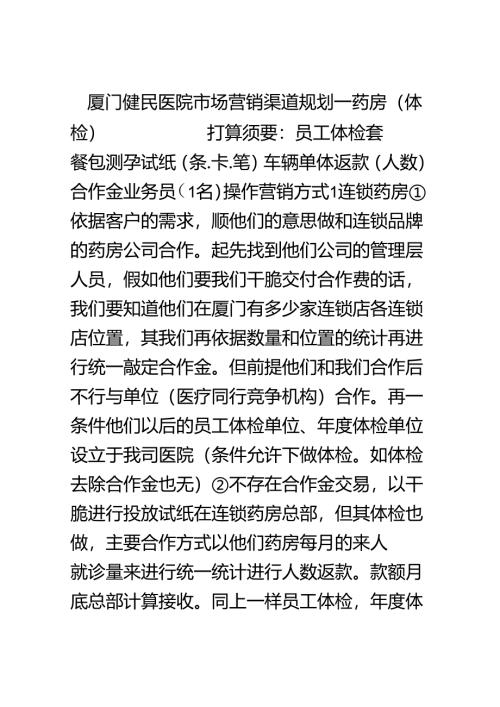 厦门健民医院市场营销渠道规划一药房（体检） 打算须要：员工体检套餐包测孕试纸（条.卡.笔）车辆单体返款（人数）合作金业务员（1名）操作营销方式1连锁药房①依据客户的需求，顺他们的意思做和连锁品牌的药房公司合作。起先找到他们公司的管理层人员，假如他们要我们干脆交付合作费的话，我们要知道他们在厦门有多少家连锁店各连锁店位置，其我们再依据数量和位置的统计再进行统一敲定合作金。但前提他们和我们合作后不行与单位（医疗同行竞争机构）合作。再一条件他们以后的员工体检单位、年度体检单位设立于我司医院（条件允许下做体检。如体检去除合作金也无）②不存在合作金交易，以干脆进行投放试纸在连锁药房总部，但其体检也做，主要合作方式以他们药房每月的来人就诊量来进行统一统计进行人数返款。款额月底总部计算接收。同上一样员工体检，年度体